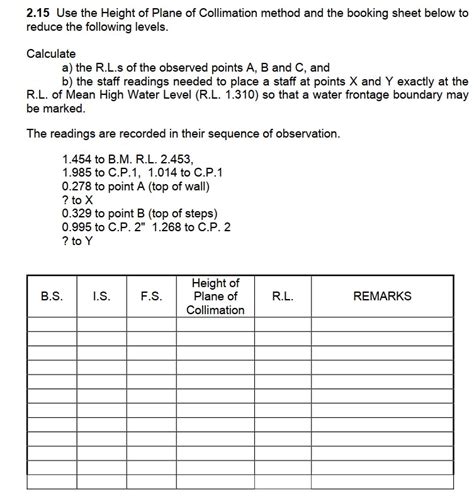 **2.15** Use the Height of Plane of Collimation method and the booking sheet below to reduce the following levels.

Calculate
a) the R.L.s of the observed points A, B and C, and
b) the staff readings needed to place a staff at points X and Y exactly at the R.L. of Mean High Water Level (R.L. 1.310) so that a water frontage boundary may be marked.

The readings are recorded in their sequence of observation.

1.454 to B.M. R.L. 2.453,
1.985 to C.P.1, 1.014 to C.P.1
0.278 to point A (top of wall)
? to X
0.329 to point B (top of steps)
0.995 to C.P. 2" 1.268 to C.P. 2
? to Y

| B.S. | I.S. | F.S. | Height of Plane of Collimation | R.L. | REMARKS |
|---|---|---|---|---|---|
| | | | | | |
| | | | | | |
| | | | | | |
| | | | | | |
| | | | | | |
| | | | | | |
| | | | | | |
| | | | | | |
| | | | | | |
| | | | | | |
| | | | | | |
| | | | | | |